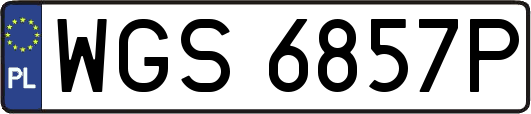 PL
WGS 6857P